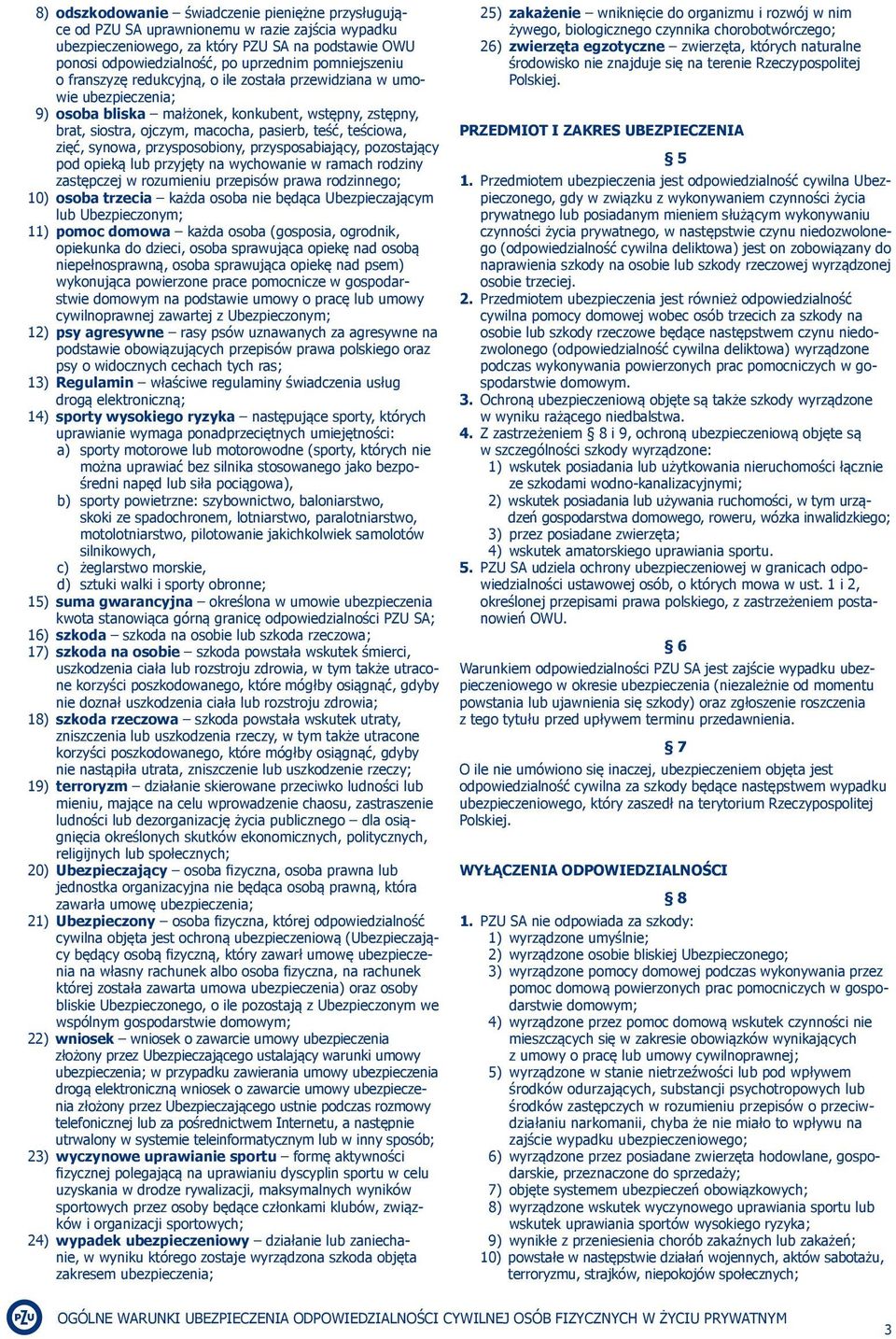 8) odszkodowanie – świadczenie pieniężne przysługujące od PZU SA uprawnionemu w razie zajścia wypadku ubezpieczeniowego, za który PZU SA na podstawie OWU ponosi odpowiedzialność, po uprzednim pomniejszeniu o franszyzę redukcyjną, o ile została przewidziana w umowie ubezpieczenia;
9) osoba bliska – małżonek, konkubent, wstępny, zstępny, brat, siostra, ojczym, macocha, pasierb, teść, teściowa, zięć, synowa, przysposobiony, przysposabiający, pozostający pod opieką lub przyjęty na wychowanie w ramach rodziny zastępczej w rozumieniu przepisów prawa rodzinnego;
10) osoba trzecia – każda osoba nie będąca Ubezpieczającym lub Ubezpieczonym;
11) pomoc domowa – każda osoba (gosposia, ogrodnik, opiekunka do dzieci, osoba sprawująca opiekę nad osobą niepełnosprawną, osoba sprawująca opiekę nad psem) wykonująca powierzone prace pomocnicze w gospodarstwie domowym na podstawie umowy o pracę lub umowy cywilnoprawnej zawartej z Ubezpieczonym;
12) psy agresywne – rasy psów uznawanych za agresywne na podstawie obowiązujących przepisów prawa polskiego oraz psy o widocznych cechach tych ras;
13) Regulamin – właściwe regulaminy świadczenia usług drogą elektroniczną;
14) sporty wysokiego ryzyka – następujące sporty, których uprawianie wymaga ponadprzeciętnych umiejętności:
a) sporty motorowe lub motorowodne (sporty, których nie można uprawiać bez silnika stosowanego jako bezpośredni napęd lub siła pociągowa),
b) sporty powietrzne: szybownictwo, baloniarstwo, skoki ze spadochronem, lotniarstwo, paralotniarstwo, motolotniarstwo, pilotowanie jakichkolwiek samolotów silnikowych,
c) żeglarstwo morskie,
d) sztuki walki i sporty obronne;
15) suma gwarancyjna – określona w umowie ubezpieczenia kwota stanowiąca górną granicę odpowiedzialności PZU SA;
16) szkoda – szkoda na osobie lub szkoda rzeczowa;
17) szkoda na osobie – szkoda powstała wskutek śmierci, uszkodzenia ciała lub rozstroju zdrowia, w tym także utracone korzyści poszkodowanego, które mógłby osiągnąć, gdyby nie doznał uszkodzenia ciała lub rozstroju zdrowia;
18) szkoda rzeczowa – szkoda powstała wskutek utraty, zniszczenia lub uszkodzenia rzeczy, w tym także utracone korzyści poszkodowanego, które mógłby osiągnąć, gdyby nie nastąpiła utrata, zniszczenie lub uszkodzenie rzeczy;
19) terroryzm – działanie skierowane przeciwko ludności lub mieniu, mające na celu wprowadzenie chaosu, zastraszenie ludności lub dezorganizację życia publicznego – dla osiągnięcia określonych skutków ekonomicznych, politycznych, religijnych lub społecznych;
20) Ubezpieczający – osoba fizyczna, osoba prawna lub jednostka organizacyjna nie będąca osobą prawną, która zawarła umowę ubezpieczenia;
21) Ubezpieczony – osoba fizyczna, której odpowiedzialność cywilna objęta jest ochroną ubezpieczeniową (Ubezpieczający będący osobą fizyczną, który zawarł umowę ubezpieczenia na własny rachunek albo osoba fizyczna, na rachunek której została zawarta umowa ubezpieczenia) oraz osoby bliskie Ubezpieczonego, o ile pozostają z Ubezpieczonym we wspólnym gospodarstwie domowym;
22) wniosek – wniosek o zawarcie umowy ubezpieczenia złożony przez Ubezpieczającego ustalający warunki umowy ubezpieczenia; w przypadku zawierania umowy ubezpieczenia drogą elektroniczną wniosek o zawarcie umowy ubezpieczenia złożony przez Ubezpieczającego ustnie podczas rozmowy telefonicznej lub za pośrednictwem Internetu, a następnie utrwalony w systemie teleinformatycznym lub w inny sposób;
23) wyczynowe uprawianie sportu – formę aktywności fizycznej polegającą na uprawianiu dyscyplin sportu w celu uzyskania w drodze rywalizacji, maksymalnych wyników sportowych przez osoby będące członkami klubów, związków i organizacji sportowych;
24) wypadek ubezpieczeniowy – działanie lub zaniechanie, w wyniku którego zostaje wyrządzona szkoda objęta zakresem ubezpieczenia;
25) zakażenie – wniknięcie do organizmu i rozwój w nim żywego, biologicznego czynnika chorobotwórczego;
26) zwierzęta egzotyczne – zwierzęta, których naturalne środowisko nie znajduje się na terenie Rzeczypospolitej Polskiej.

PRZEDMIOT I ZAKRES UBEZPIECZENIA

§ 5

1. Przedmiotem ubezpieczenia jest odpowiedzialność cywilna Ubezpieczonego, gdy w związku z wykonywaniem czynności życia prywatnego lub posiadanym mieniem służącym wykonywaniu czynności życia prywatnego, w następstwie czynu niedozwolonego (odpowiedzialność cywilna deliktowa) jest on zobowiązany do naprawienia szkody na osobie lub szkody rzeczowej wyrządzonej osobie trzeciej.
2. Przedmiotem ubezpieczenia jest również odpowiedzialność cywilna pomocy domowej wobec osób trzecich za szkody na osobie lub szkody rzeczowe będące następstwem czynu niedozwolonego (odpowiedzialność cywilna deliktowa) wyrządzone podczas wykonywania powierzonych prac pomocniczych w gospodarstwie domowym.
3. Ochroną ubezpieczeniową objęte są także szkody wyrządzone w wyniku rażącego niedbalstwa.
4. Z zastrzeżeniem § 8 i 9, ochroną ubezpieczeniową objęte są w szczególności szkody wyrządzone:
1) wskutek posiadania lub użytkowania nieruchomości łącznie ze szkodami wodno-kanalizacyjnymi;
2) wskutek posiadania lub używania ruchomości, w tym urządzeń gospodarstwa domowego, roweru, wózka inwalidzkiego;
3) przez posiadane zwierzęta;
4) wskutek amatorskiego uprawiania sportu.
5. PZU SA udziela ochrony ubezpieczeniowej w granicach odpowiedzialności ustawowej osób, o których mowa w ust. 1 i 2, określonej przepisami prawa polskiego, z zastrzeżeniem postanowień OWU.

§ 6

Warunkiem odpowiedzialności PZU SA jest zajście wypadku ubezpieczeniowego w okresie ubezpieczenia (niezależnie od momentu powstania lub ujawnienia się szkody) oraz zgłoszenie roszczenia z tego tytułu przed upływem terminu przedawnienia.

§ 7

O ile nie umówiono się inaczej, ubezpieczeniem objęta jest odpowiedzialność cywilna za szkody będące następstwem wypadku ubezpieczeniowego, który zaszedł na terytorium Rzeczypospolitej Polskiej.

WYŁĄCZENIA ODPOWIEDZIALNOŚCI

§ 8

1. PZU SA nie odpowiada za szkody:
1) wyrządzone umyślnie;
2) wyrządzone osobie bliskiej Ubezpieczonego;
3) wyrządzone pomocy domowej podczas wykonywania przez pomoc domową powierzonych prac pomocniczych w gospodarstwie domowym;
4) wyrządzone przez pomoc domową wskutek czynności nie mieszczących się w zakresie obowiązków wynikających z umowy o pracę lub umowy cywilnoprawnej;
5) wyrządzone w stanie nietrzeźwości lub pod wpływem środków odurzających, substancji psychotropowych lub środków zastępczych w rozumieniu przepisów o przeciwdziałaniu narkomanii, chyba że nie miało to wpływu na zajście wypadku ubezpieczeniowego;
6) wyrządzone przez posiadane zwierzęta hodowlane, gospodarskie, przeznaczone do sprzedaży;
7) objęte systemem ubezpieczeń obowiązkowych;
8) wyrządzone wskutek wyczynowego uprawiania sportu lub wskutek uprawiania sportów wysokiego ryzyka;
9) wynikłe z przeniesienia chorób zakaźnych lub zakażeń;
10) powstałe w następstwie działań wojennych, aktów sabotażu, terroryzmu, strajków, niepokojów społecznych;

PZU

OGÓLNE WARUNKI UBEZPIECZENIA ODPOWIEDZIALNOŚCI CYWILNEJ OSÓB FIZYCZNYCH W ŻYCIU PRYWATNYM

3